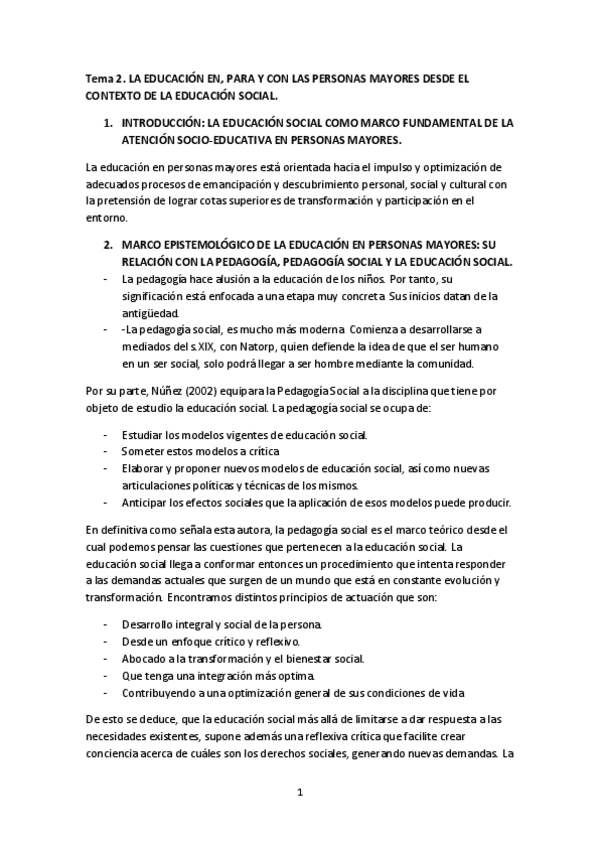 Tema 2. LA EDUCACIÓN EN, PARA Y CON LAS PERSONAS MAYORES DESDE EL CONTEXTO DE LA EDUCACIÓN SOCIAL.

1. INTRODUCCIÓN: LA EDUCACIÓN SOCIAL COMO MARCO FUNDAMENTAL DE LA ATENCIÓN SOCIO-EDUCATIVA EN PERSONAS MAYORES.

La educación en personas mayores está orientada hacia el impulso y optimización de adecuados procesos de emancipación y descubrimiento personal, social y cultural con la pretensión de lograr cotas superiores de transformación y participación en el entorno.

2. MARCO EPISTEMOLÓGICO DE LA EDUCACIÓN EN PERSONAS MAYORES: SU RELACIÓN CON LA PEDAGOGÍA, PEDAGOGÍA SOCIAL Y LA EDUCACIÓN SOCIAL.

- La pedagogía hace alusión a la educación de los niños. Por tanto, su significación está enfocada a una etapa muy concreta. Sus inicios datan de la antigüedad.
- -La pedagogía social, es mucho más moderna. Comienza a desarrollarse a mediados del s.XIX, con Natorp, quien defiende la idea de que el ser humano en un ser social, solo podrá llegar a ser hombre mediante la comunidad.

Por su parte, Núñez (2002) equipara la Pedagogía Social a la disciplina que tiene por objeto de estudio la educación social. La pedagogía social se ocupa de:

- Estudiar los modelos vigentes de educación social.
- Someter estos modelos a crítica
- Elaborar y proponer nuevos modelos de educación social, así como nuevas articulaciones políticas y técnicas de los mismos.
- Anticipar los efectos sociales que la aplicación de esos modelos puede producir.

En definitiva como señala esta autora, la pedagogía social es el marco teórico desde el cual podemos pensar las cuestiones que pertenecen a la educación social. La educación social llega a conformar entonces un procedimiento que intenta responder a las demandas actuales que surgen de un mundo que está en constante evolución y transformación. Encontramos distintos principios de actuación que son:

- Desarrollo integral y social de la persona.
- Desde un enfoque crítico y reflexivo.
- Abocado a la transformación y el bienestar social.
- Que tenga una integración más optima.
- Contribuyendo a una optimización general de sus condiciones de vida

De esto se deduce, que la educación social más allá de limitarse a dar respuesta a las necesidades existentes, supone además una reflexiva crítica que facilite crear conciencia acerca de cuáles son los derechos sociales, generando nuevas demandas. La

1